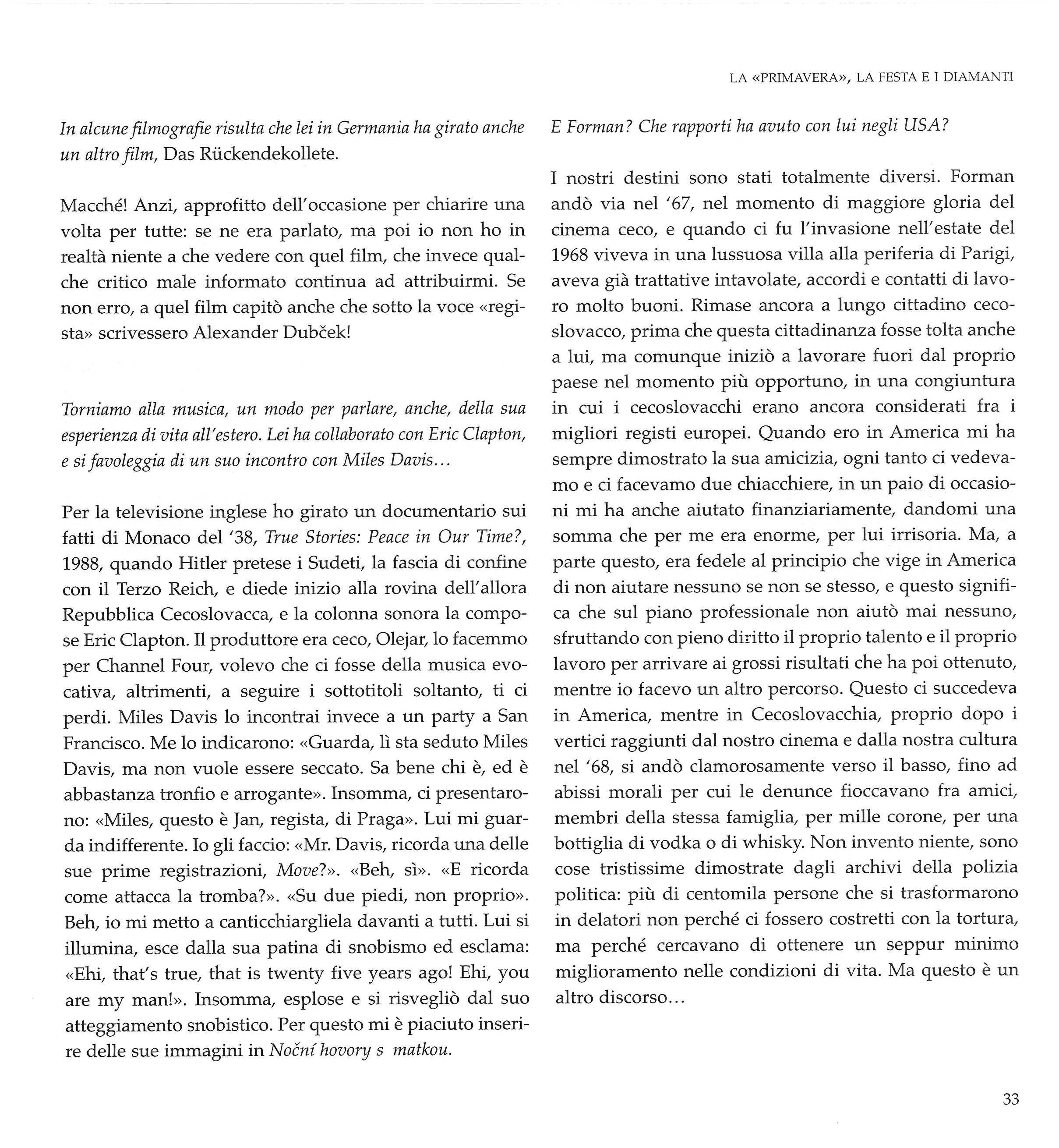 LA «PRIMAVERA», LA FESTA E I DIAMANTI

In alcune filmografie risulta che lei in Germania ha girato anche un altro film, Das Rückendekollete.

Macché! Anzi, approfitto dell'occasione per chiarire una volta per tutte: se ne era parlato, ma poi io non ho in realtà niente a che vedere con quel film, che invece qualche critico male informato continua ad attribuirmi. Se non erro, a quel film capitò anche che sotto la voce «regista» scrivessero Alexander Dubček!

Torniamo alla musica, un modo per parlare, anche, della sua esperienza di vita all'estero. Lei ha collaborato con Eric Clapton, e si favoleggia di un suo incontro con Miles Davis...

Per la televisione inglese ho girato un documentario sui fatti di Monaco del '38, True Stories: Peace in Our Time?, 1988, quando Hitler pretese i Sudeti, la fascia di confine con il Terzo Reich, e diede inizio alla rovina dell'allora Repubblica Cecoslovacca, e la colonna sonora la compose Eric Clapton. Il produttore era ceco, Olejar, lo facemmo per Channel Four, volevo che ci fosse della musica evocativa, altrimenti, a seguire i sottotitoli soltanto, ti ci perdi. Miles Davis lo incontrai invece a un party a San Francisco. Me lo indicarono: «Guarda, lì sta seduto Miles Davis, ma non vuole essere seccato. Sa bene chi è, ed è abbastanza tronfio e arrogante». Insomma, ci presentarono: «Miles, questo è Jan, regista, di Praga». Lui mi guarda indifferente. Io gli faccio: «Mr. Davis, ricorda una delle sue prime registrazioni, Move?». «Beh, sì». «E ricorda come attacca la tromba?». «Su due piedi, non proprio». Beh, io mi metto a canticchiargliela davanti a tutti. Lui si illumina, esce dalla sua patina di snobismo ed esclama: «Ehi, that's true, that is twenty five years ago! Ehi, you are my man!». Insomma, esplose e si risvegliò dal suo atteggiamento snobistico. Per questo mi è piaciuto inserire delle sue immagini in Noční hovory s matkou.

E Forman? Che rapporti ha avuto con lui negli USA?

I nostri destini sono stati totalmente diversi. Forman andò via nel '67, nel momento di maggiore gloria del cinema ceco, e quando ci fu l'invasione nell'estate del 1968 viveva in una lussuosa villa alla periferia di Parigi, aveva già trattative intavolate, accordi e contatti di lavoro molto buoni. Rimase ancora a lungo cittadino cecoslovacco, prima che questa cittadinanza fosse tolta anche a lui, ma comunque iniziò a lavorare fuori dal proprio paese nel momento più opportuno, in una congiuntura in cui i cecoslovacchi erano ancora considerati fra i migliori registi europei. Quando ero in America mi ha sempre dimostrato la sua amicizia, ogni tanto ci vedevamo e ci facevamo due chiacchiere, in un paio di occasioni mi ha anche aiutato finanziariamente, dandomi una somma che per me era enorme, per lui irrisoria. Ma, a parte questo, era fedele al principio che vige in America di non aiutare nessuno se non se stesso, e questo significa che sul piano professionale non aiutò mai nessuno, sfruttando con pieno diritto il proprio talento e il proprio lavoro per arrivare ai grossi risultati che ha poi ottenuto, mentre io facevo un altro percorso. Questo ci succedeva in America, mentre in Cecoslovacchia, proprio dopo i vertici raggiunti dal nostro cinema e dalla nostra cultura nel '68, si andò clamorosamente verso il basso, fino ad abissi morali per cui le denunce fioccavano fra amici, membri della stessa famiglia, per mille corone, per una bottiglia di vodka o di whisky. Non invento niente, sono cose tristissime dimostrate dagli archivi della polizia politica: più di centomila persone che si trasformarono in delatori non perché ci fossero costretti con la tortura, ma perché cercavano di ottenere un seppur minimo miglioramento nelle condizioni di vita. Ma questo è un altro discorso...

33